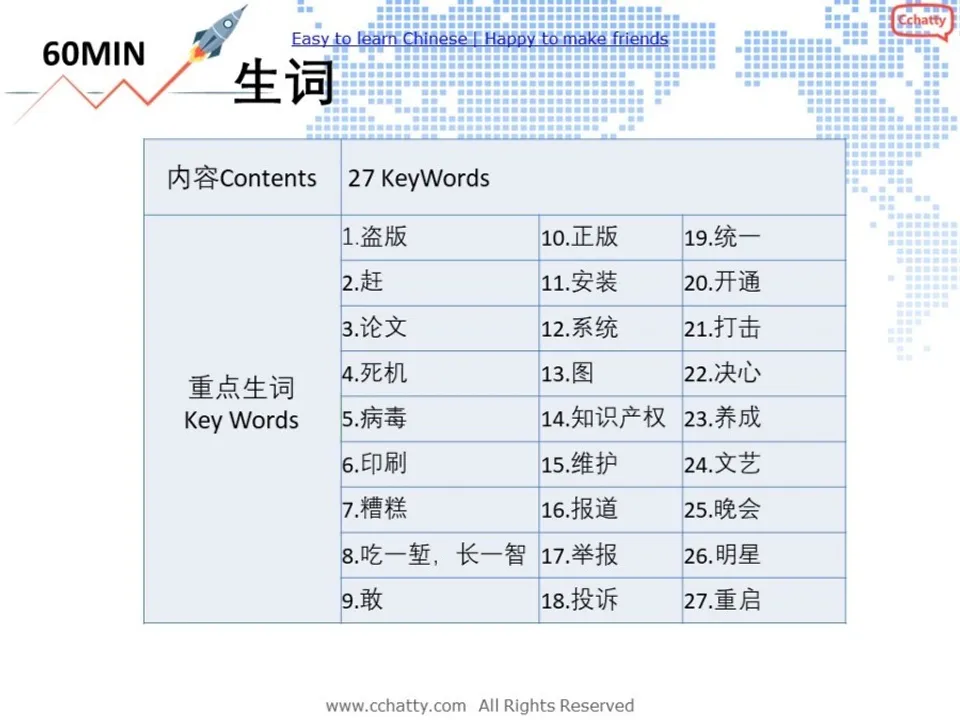 60MIN

Easy to learn Chinese | Happy to make friends

Cchatty

生词

| 内容Contents | 27 KeyWords | | |
|---|---|---|---|
| 重点生词 Key Words | 1.盗版 | 10.正版 | 19.统一 |
| | 2.赶 | 11.安装 | 20.开通 |
| | 3.论文 | 12.系统 | 21.打击 |
| | 4.死机 | 13.图 | 22.决心 |
| | 5.病毒 | 14.知识产权 | 23.养成 |
| | 6.印刷 | 15.维护 | 24.文艺 |
| | 7.糟糕 | 16.报道 | 25.晚会 |
| | 8.吃一堑，长一智 | 17.举报 | 26.明星 |
| | 9.敢 | 18.投诉 | 27.重启 |

www.cchatty.com All Rights Reserved